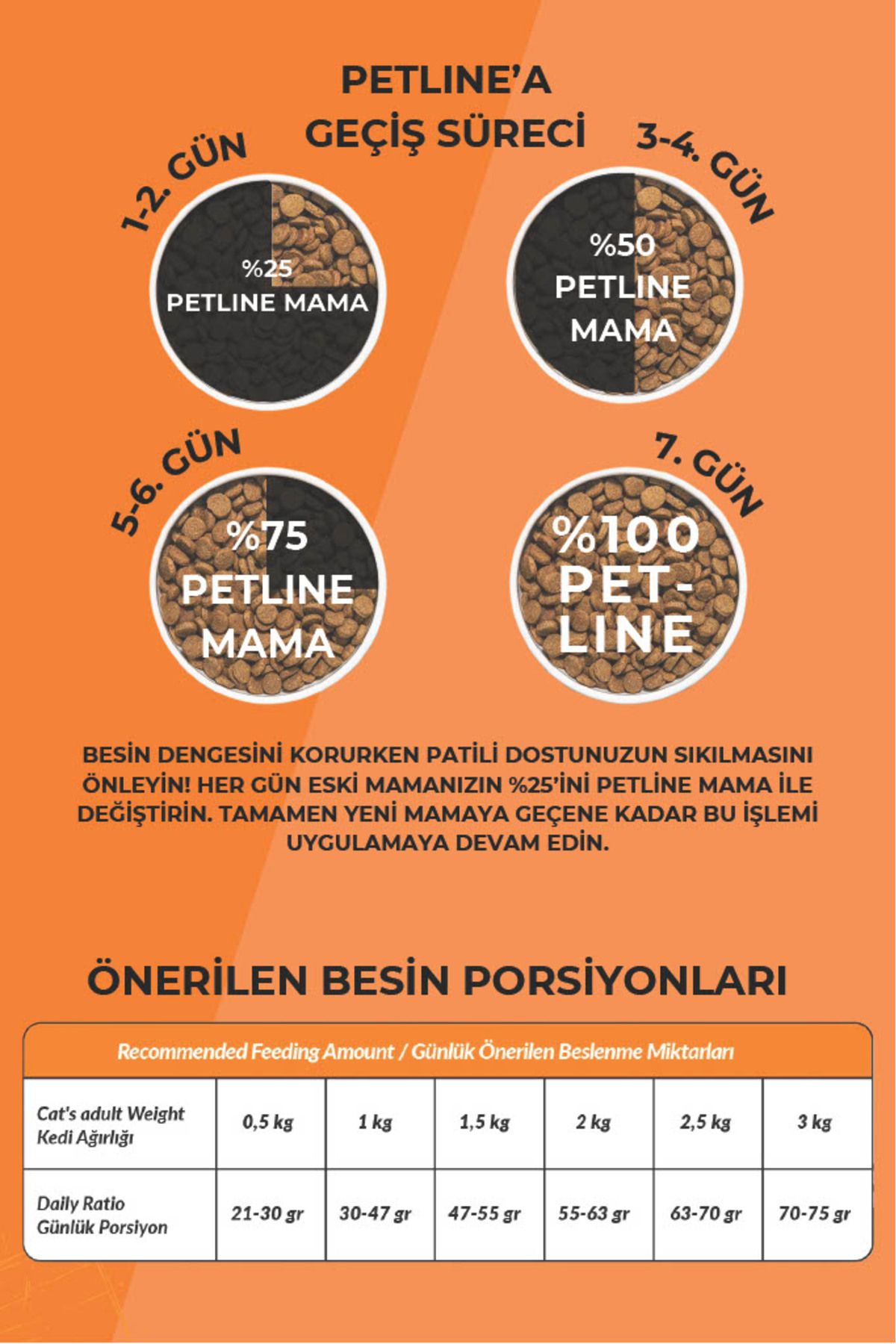 PETLINE'A GEÇİŞ SÜRECİ

1-2. GÜN

%25 PETLINE MAMA

3-4. GÜN

%50 PETLINE MAMA

5-6. GÜN

%75 PETLINE MAMA

7. GÜN

%100 PET-LINE

BESİN DENGESİNİ KORURKEN PATİLİ DOSTUNUZUN SIKILMASINI ÖNLEYİN! HER GÜN ESKİ MAMANIZIN %25'İNİ PETLINE MAMA İLE DEĞİŞTİRİN. TAMAMEN YENİ MAMAYA GEÇENE KADAR BU İŞLEMİ UYGULAMAYA DEVAM EDİN.

ÖNERİLEN BESİN PORSİYONLARI

Recommended Feeding Amount / Günlük Önerilen Beslenme Miktarları

| Cat's adult Weight Kedi Ağırlığı | 0,5 kg | 1 kg | 1,5 kg | 2 kg | 2,5 kg | 3 kg |
|---|---|---|---|---|---|---|
| Daily Ratio Günlük Porsiyon | 21-30 gr | 30-47 gr | 47-55 gr | 55-63 gr | 63-70 gr | 70-75 gr |